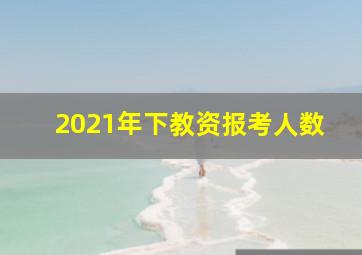 2021年下教资报考人数